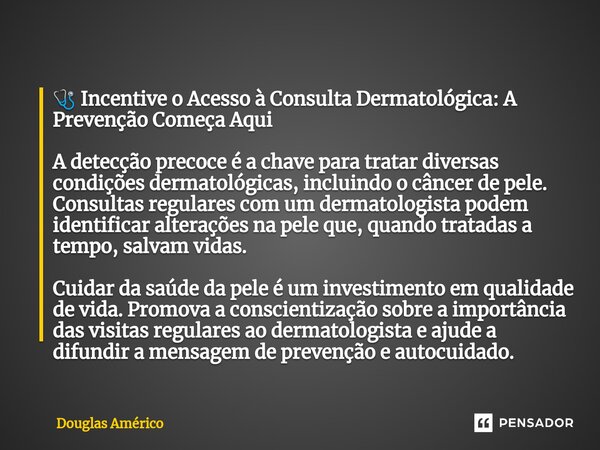 🩺 Incentive o Acesso à Consulta Dermatológica: A Prevenção Começa Aqui

A detecção precoce é a chave para tratar diversas condições dermatológicas, incluindo o câncer de pele. Consultas regulares com um dermatologista podem identificar alterações na pele que, quando tratadas a tempo, salvam vidas.

Cuidar da saúde da pele é um investimento em qualidade de vida. Promova a conscientização sobre a importância das visitas regulares ao dermatologista e ajude a difundir a mensagem de prevenção e autocuidado.

Douglas Américo

PENSADOR